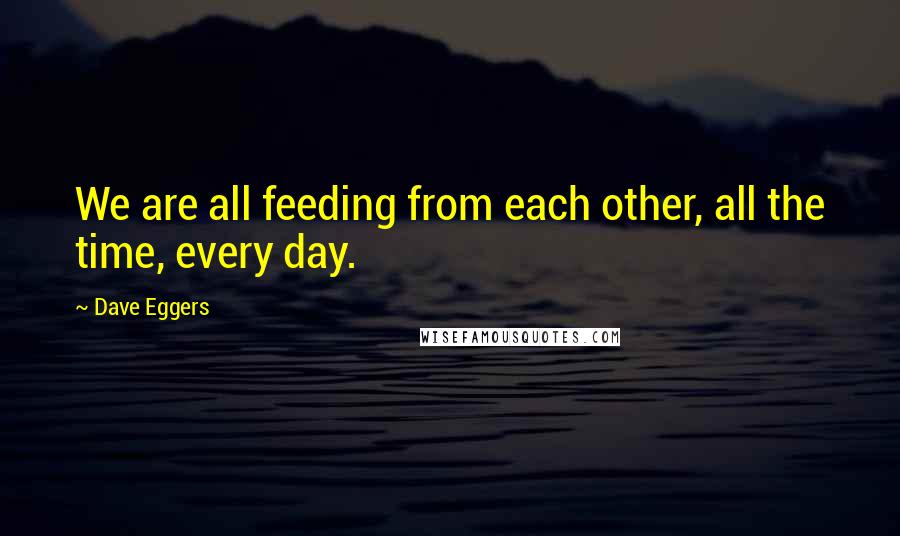 We are all feeding from each other, all the time, every day.

~ Dave Eggers

WISEFAMOUSQUOTES.COM